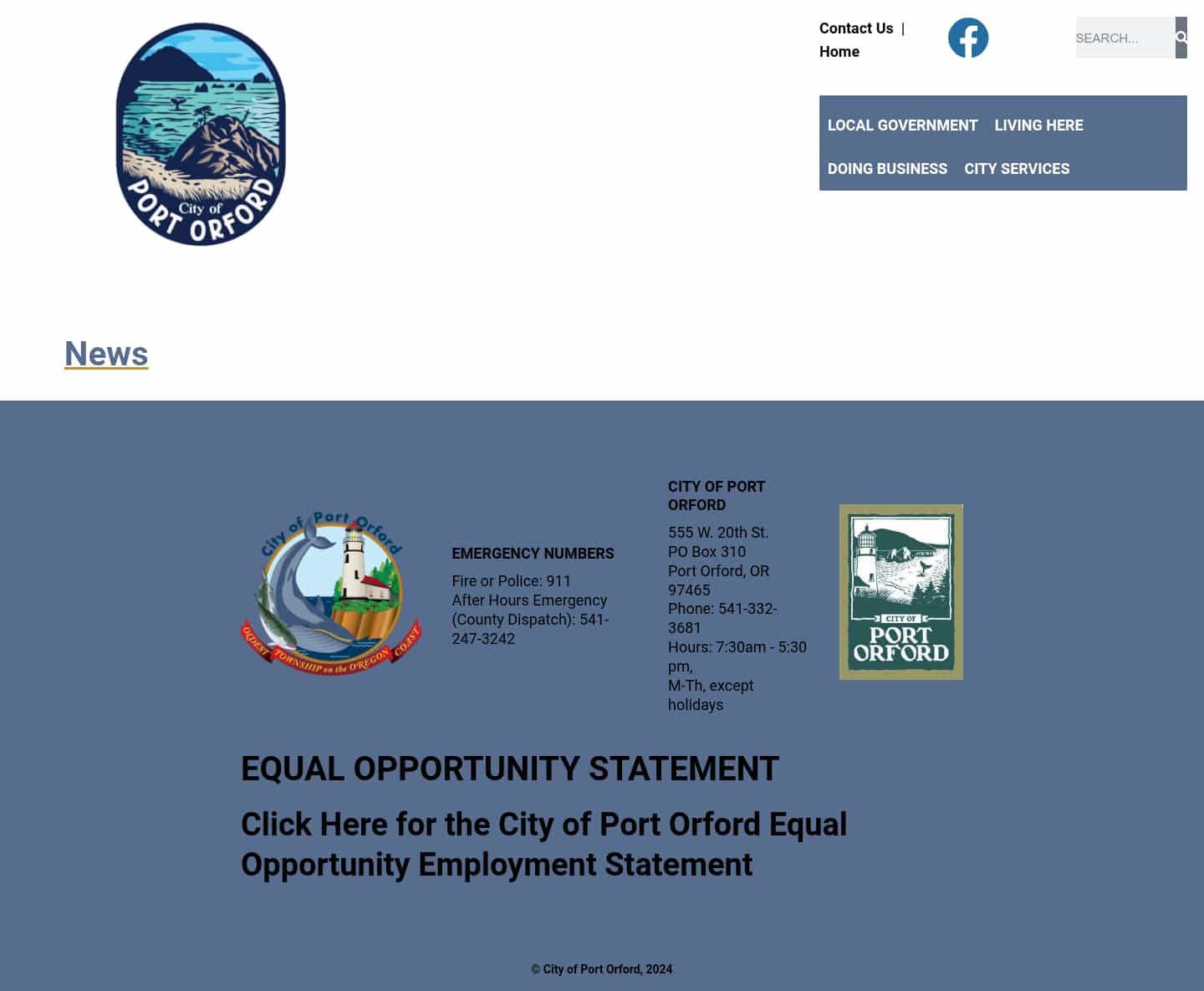 City of
PORT ORFORD

Contact Us | Home

SEARCH...

LOCAL GOVERNMENT LIVING HERE
DOING BUSINESS CITY SERVICES

News

City of Port Orford
OLDEST TOWNSHIP on the OREGON COAST

EMERGENCY NUMBERS

Fire or Police: 911
After Hours Emergency (County Dispatch): 541-247-3242

CITY OF PORT ORFORD

555 W. 20th St.
PO Box 310
Port Orford, OR 97465
Phone: 541-332-3681
Hours: 7:30am - 5:30 pm,
M-Th, except holidays

CITY OF
PORT ORFORD

EQUAL OPPORTUNITY STATEMENT

Click Here for the City of Port Orford Equal Opportunity Employment Statement

© City of Port Orford, 2024